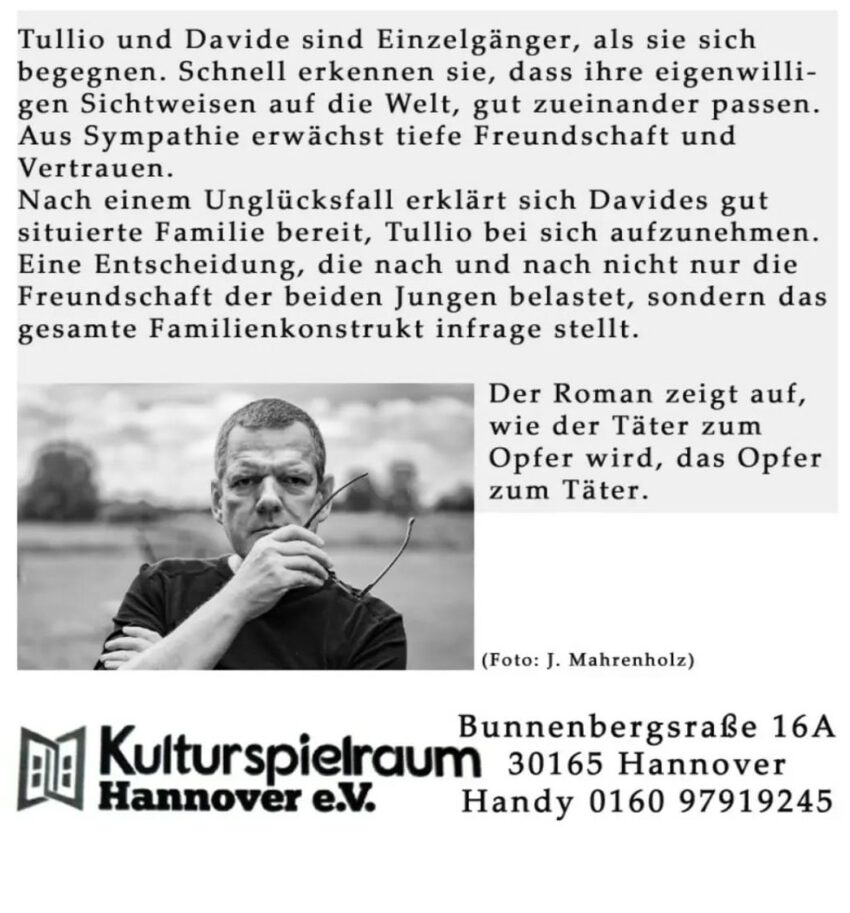 Tullio und Davide sind Einzelgänger, als sie sich begegnen. Schnell erkennen sie, dass ihre eigenwilligen Sichtweisen auf die Welt, gut zueinander passen. Aus Sympathie erwächst tiefe Freundschaft und Vertrauen.
Nach einem Unglücksfall erklärt sich Davides gut situierte Familie bereit, Tullio bei sich aufzunehmen. Eine Entscheidung, die nach und nach nicht nur die Freundschaft der beiden Jungen belastet, sondern das gesamte Familienkonstrukt infrage stellt.

Der Roman zeigt auf, wie der Täter zum Opfer wird, das Opfer zum Täter.

(Foto: J. Mahrenholz)

Kulturspielraum Hannover e.V.

Bunnenbergsraße 16A
30165 Hannover
Handy 0160 97919245